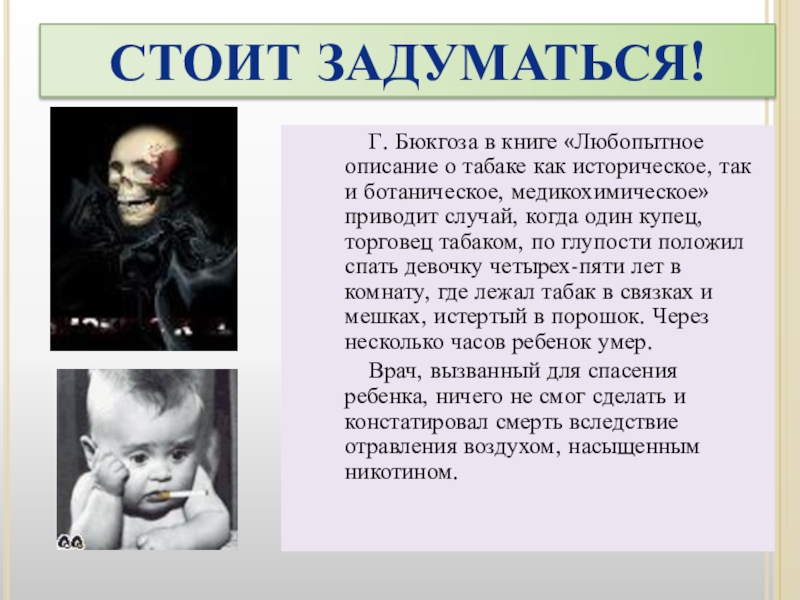 СТОИТ ЗАДУМАТЬСЯ!

Г. Бюкгоза в книге «Любопытное описание о табаке как историческое, так и ботаническое, медикохимическое» приводит случай, когда один купец, торговец табаком, по глупости положил спать девочку четырех-пяти лет в комнату, где лежал табак в связках и мешках, истертый в порошок. Через несколько часов ребенок умер.

Врач, вызванный для спасения ребенка, ничего не смог сделать и констатировал смерть вследствие отравления воздухом, насыщенным никотином.